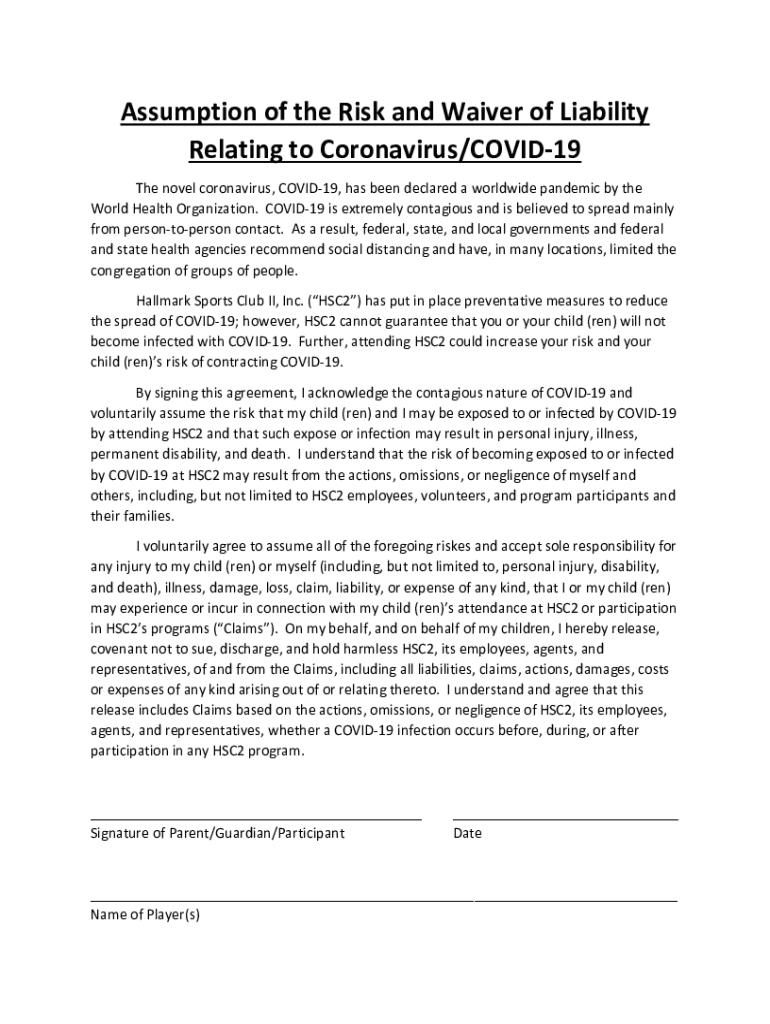 Assumption of the Risk and Waiver of Liability Relating to Coronavirus/COVID-19

The novel coronavirus, COVID-19, has been declared a worldwide pandemic by the World Health Organization. COVID-19 is extremely contagious and is believed to spread mainly from person-to-person contact. As a result, federal, state, and local governments and federal and state health agencies recommend social distancing and have, in many locations, limited the congregation of groups of people.

Hallmark Sports Club II, Inc. ("HSC2") has put in place preventative measures to reduce the spread of COVID-19; however, HSC2 cannot guarantee that you or your child (ren) will not become infected with COVID-19. Further, attending HSC2 could increase your risk and your child (ren)'s risk of contracting COVID-19.

By signing this agreement, I acknowledge the contagious nature of COVID-19 and voluntarily assume the risk that my child (ren) and I may be exposed to or infected by COVID-19 by attending HSC2 and that such expose or infection may result in personal injury, illness, permanent disability, and death. I understand that the risk of becoming exposed to or infected by COVID-19 at HSC2 may result from the actions, omissions, or negligence of myself and others, including, but not limited to HSC2 employees, volunteers, and program participants and their families.

I voluntarily agree to assume all of the foregoing riskes and accept sole responsibility for any injury to my child (ren) or myself (including, but not limited to, personal injury, disability, and death), illness, damage, loss, claim, liability, or expense of any kind, that I or my child (ren) may experience or incur in connection with my child (ren)'s attendance at HSC2 or participation in HSC2's programs ("Claims"). On my behalf, and on behalf of my children, I hereby release, covenant not to sue, discharge, and hold harmless HSC2, its employees, agents, and representatives, of and from the Claims, including all liabilities, claims, actions, damages, costs or expenses of any kind arising out of or relating thereto. I understand and agree that this release includes Claims based on the actions, omissions, or negligence of HSC2, its employees, agents, and representatives, whether a COVID-19 infection occurs before, during, or after participation in any HSC2 program.

Signature of Parent/Guardian/Participant

Date

Name of Player(s)